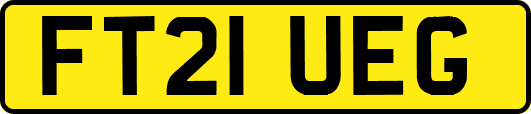 FT21 UEG